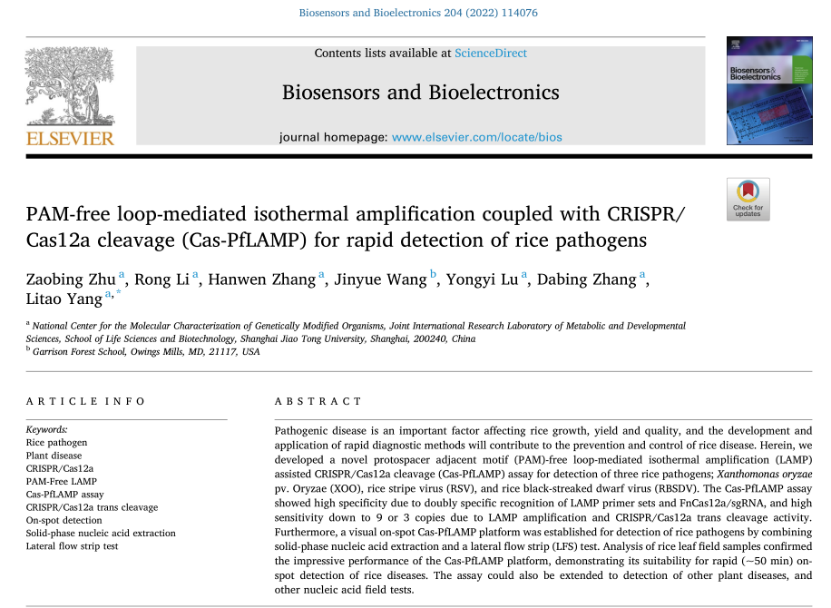 Biosensors and Bioelectronics 204 (2022) 114076

Contents lists available at ScienceDirect

Biosensors and Bioelectronics

journal homepage: www.elsevier.com/locate/bios

ELSEVIER

Biosensors & Bioelectronics

Check for updates

PAM-free loop-mediated isothermal amplification coupled with CRISPR/Cas12a cleavage (Cas-PfLAMP) for rapid detection of rice pathogens

Zaobing Zhu $^{a}$, Rong Li $^{a}$, Hanwen Zhang $^{a}$, Jinyue Wang $^{b}$, Yongyi Lu $^{a}$, Dabing Zhang $^{a}$, Litao Yang $^{a,*}$

$^{a}$ National Center for the Molecular Characterization of Genetically Modified Organisms, Joint International Research Laboratory of Metabolic and Developmental Sciences, School of Life Sciences and Biotechnology, Shanghai Jiao Tong University, Shanghai, 200240, China
$^{b}$ Garrison Forest School, Owings Mills, MD, 21117, USA

ARTICLE INFO

Keywords:
Rice pathogen
Plant disease
CRISPR/Cas12a
PAM-Free LAMP
Cas-PfLAMP assay
CRISPR/Cas12a trans cleavage
On-spot detection
Solid-phase nucleic acid extraction
Lateral flow strip test

ABSTRACT

Pathogenic disease is an important factor affecting rice growth, yield and quality, and the development and application of rapid diagnostic methods will contribute to the prevention and control of rice disease. Herein, we developed a novel protospacer adjacent motif (PAM)-free loop-mediated isothermal amplification (LAMP) assisted CRISPR/Cas12a cleavage (Cas-PfLAMP) assay for detection of three rice pathogens; Xanthomonas oryzae pv. Oryzae (XOO), rice stripe virus (RSV), and rice black-streaked dwarf virus (RBSDV). The Cas-PfLAMP assay showed high specificity due to doubly specific recognition of LAMP primer sets and FnCas12a/sgRNA, and high sensitivity down to 9 or 3 copies due to LAMP amplification and CRISPR/Cas12a trans cleavage activity. Furthermore, a visual on-spot Cas-PfLAMP platform was established for detection of rice pathogens by combining solid-phase nucleic acid extraction and a lateral flow strip (LFS) test. Analysis of rice leaf field samples confirmed the impressive performance of the Cas-PfLAMP platform, demonstrating its suitability for rapid (~50 min) on-spot detection of rice diseases. The assay could also be extended to detection of other plant diseases, and other nucleic acid field tests.